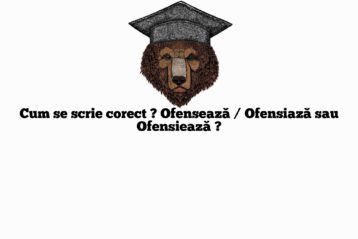 Cum se scrie corect ? Ofensează / Ofensiază sau Ofensiează ?